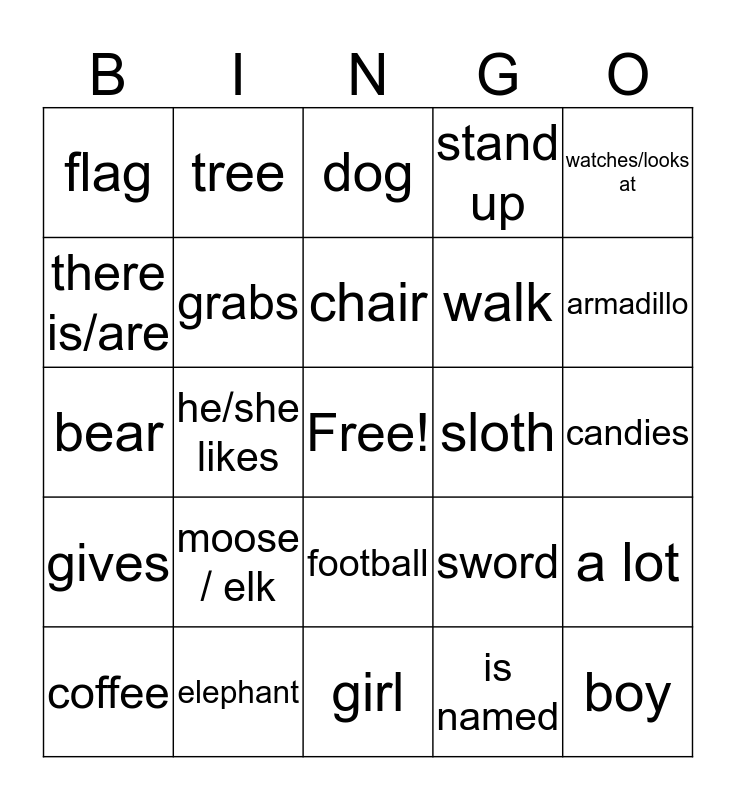 | B | I | N | G | O |
|---|---|---|---|---|
| flag | tree | dog | stand up | watches/looks at |
| there is/are | grabs | chair | walk | armadillo |
| bear | he/she likes | Free! | sloth | candies |
| gives | moose / elk | football | sword | a lot |
| coffee | elephant | girl | is named | boy |